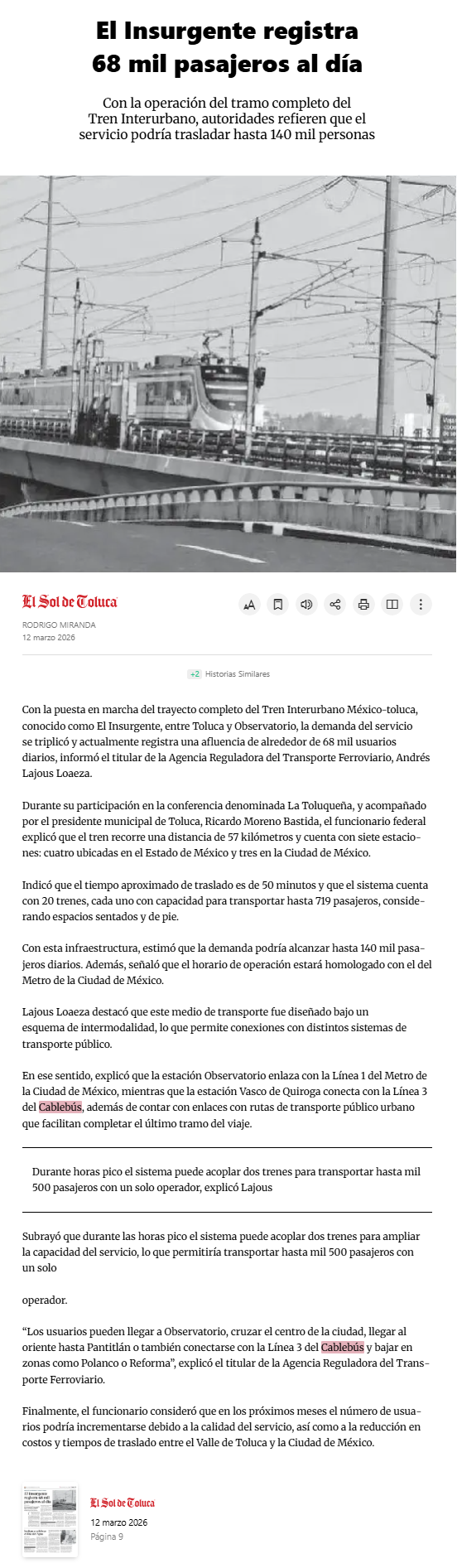 El Insurgente registra 68 mil pasajeros al día

Con la operación del tramo completo del Tren Interurbano, autoridades refieren que el servicio podría trasladar hasta 140 mil personas

El Sol de Toluca

RODRIGO MIRANDA
12 marzo 2026

+2 Historias Similares

Con la puesta en marcha del trayecto completo del Tren Interurbano México-toluca, conocido como El Insurgente, entre Toluca y Observatorio, la demanda del servicio se triplicó y actualmente registra una afluencia de alrededor de 68 mil usuarios diarios, informó el titular de la Agencia Reguladora del Transporte Ferroviario, Andrés Lajous Loaeza.

Durante su participación en la conferencia denominada La Toluqueña, y acompañado por el presidente municipal de Toluca, Ricardo Moreno Bastida, el funcionario federal explicó que el tren recorre una distancia de 57 kilómetros y cuenta con siete estaciones: cuatro ubicadas en el Estado de México y tres en la Ciudad de México.

Indicó que el tiempo aproximado de traslado es de 50 minutos y que el sistema cuenta con 20 trenes, cada uno con capacidad para transportar hasta 719 pasajeros, considerando espacios sentados y de pie.

Con esta infraestructura, estimó que la demanda podría alcanzar hasta 140 mil pasajeros diarios. Además, señaló que el horario de operación estará homologado con el del Metro de la Ciudad de México.

Lajous Loaeza destacó que este medio de transporte fue diseñado bajo un esquema de intermodalidad, lo que permite conexiones con distintos sistemas de transporte público.

En ese sentido, explicó que la estación Observatorio enlaza con la Línea 1 del Metro de la Ciudad de México, mientras que la estación Vasco de Quiroga conecta con la Línea 3 del Cablebús, además de contar con enlaces con rutas de transporte público urbano que facilitan completar el último tramo del viaje.

Durante horas pico el sistema puede acoplar dos trenes para transportar hasta mil 500 pasajeros con un solo operador, explicó Lajous

Subrayó que durante las horas pico el sistema puede acoplar dos trenes para ampliar la capacidad del servicio, lo que permitiría transportar hasta mil 500 pasajeros con un solo

operador.

“Los usuarios pueden llegar a Observatorio, cruzar el centro de la ciudad, llegar al oriente hasta Pantitlán o también conectarse con la Línea 3 del Cablebús y bajar en zonas como Polanco o Reforma”, explicó el titular de la Agencia Reguladora del Transporte Ferroviario.

Finalmente, el funcionario consideró que en los próximos meses el número de usuarios podría incrementarse debido a la calidad del servicio, así como a la reducción en costos y tiempos de traslado entre el Valle de Toluca y la Ciudad de México.

El Sol de Toluca
12 marzo 2026
Página 9